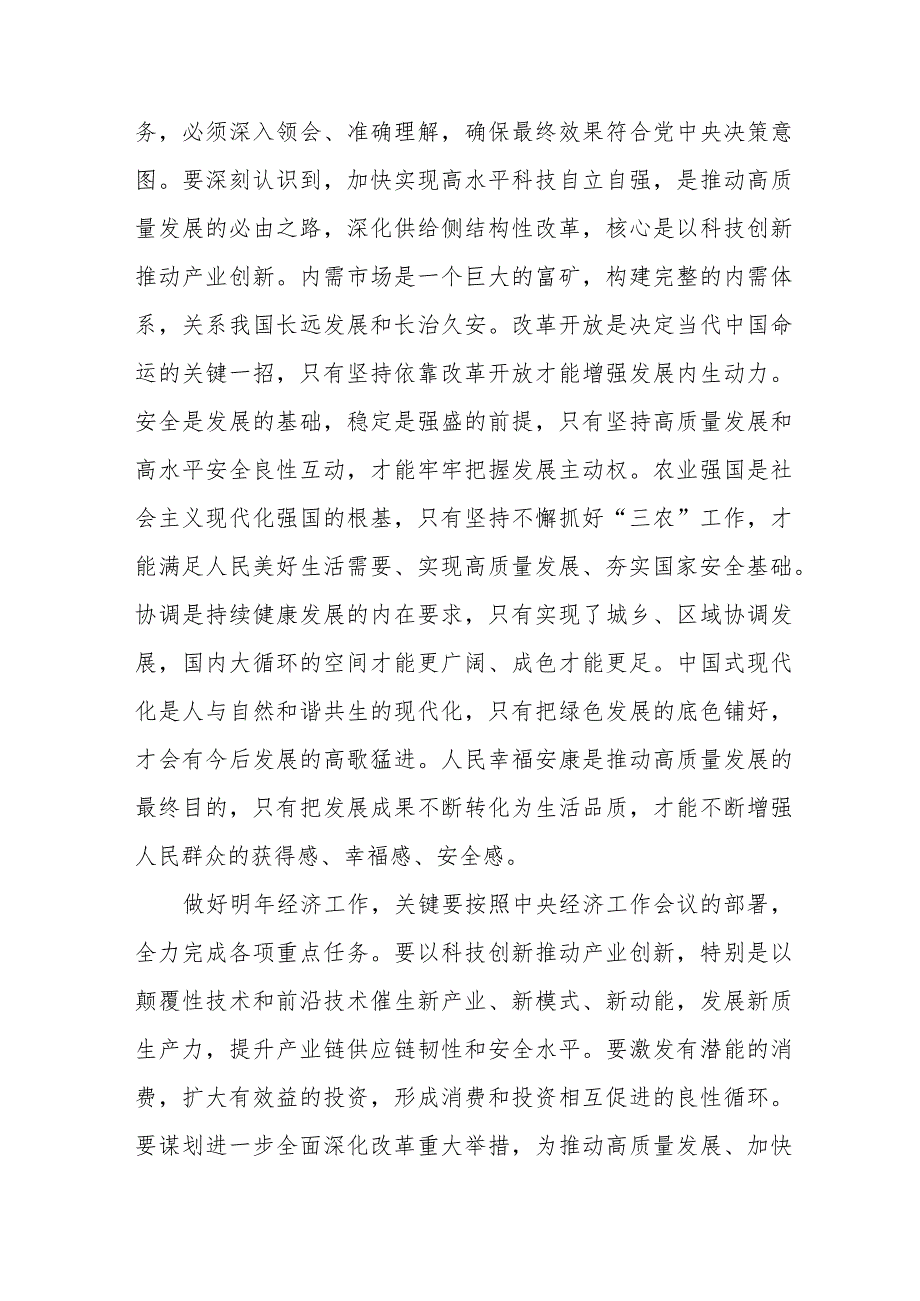 务，必须深入领会、准确理解，确保最终效果符合党中央决策意图。要深刻认识到，加快实现高水平科技自立自强，是推动高质量发展的必由之路，深化供给侧结构性改革，核心是以科技创新推动产业创新。内需市场是一个巨大的富矿，构建完整的内需体系，关系我国长远发展和长治久安。改革开放是决定当代中国命运的关键一招，只有坚持依靠改革开放才能增强发展内生动力。安全是发展的基础，稳定是强盛的前提，只有坚持高质量发展和高水平安全良性互动，才能牢牢把握发展主动权。农业强国是社会主义现代化强国的根基，只有坚持不懈抓好“三农”工作，才能满足人民美好生活需要、实现高质量发展、夯实国家安全基础。协调是持续健康发展的内在要求，只有实现了城乡、区域协调发展，国内大循环的空间才能更广阔、成色才能更足。中国式现代化是人与自然和谐共生的现代化，只有把绿色发展的底色铺好，才会有今后发展的高歌猛进。人民幸福安康是推动高质量发展的最终目的，只有把发展成果不断转化为生活品质，才能不断增强人民群众的获得感、幸福感、安全感。

做好明年经济工作，关键要按照中央经济工作会议的部署，全力完成各项重点任务。要以科技创新推动产业创新，特别是以颠覆性技术和前沿技术催生新产业、新模式、新动能，发展新质生产力，提升产业链供应链韧性和安全水平。要激发有潜能的消费，扩大有效益的投资，形成消费和投资相互促进的良性循环。要谋划进一步全面深化改革重大举措，为推动高质量发展、加快